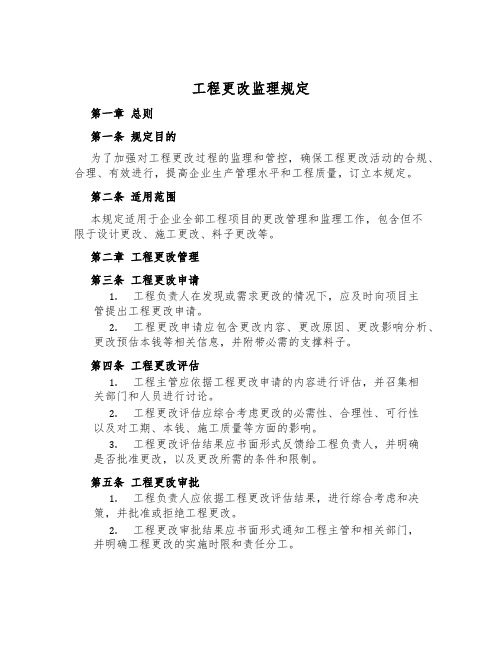 工程更改监理规定

第一章 总则

第一条 规定目的

为了加强对工程更改过程的监理和管控，确保工程更改活动的合规、合理、有效进行，提高企业生产管理水平和工程质量，订立本规定。

第二条 适用范围

本规定适用于企业全部工程项目的更改管理和监理工作，包含但不限于设计更改、施工更改、料子更改等。

第二章 工程更改管理

第三条 工程更改申请

1. 工程负责人在发现或需求更改的情况下，应及时向项目主管提出工程更改申请。

2. 工程更改申请应包含更改内容、更改原因、更改影响分析、更改预估本钱等相关信息，并附带必需的支撑料子。

第四条 工程更改评估

1. 工程主管应依据工程更改申请的内容进行评估，并召集相关部门和人员进行讨论。

2. 工程更改评估应综合考虑更改的必需性、合理性、可行性以及对工期、本钱、施工质量等方面的影响。

3. 工程更改评估结果应书面形式反馈给工程负责人，并明确是否批准更改，以及更改所需的条件和限制。

第五条 工程更改审批

1. 工程负责人应依据工程更改评估结果，进行综合考虑和决策，并批准或拒绝工程更改。

2. 工程更改审批结果应书面形式通知工程主管和相关部门，并明确工程更改的实施时限和责任分工。